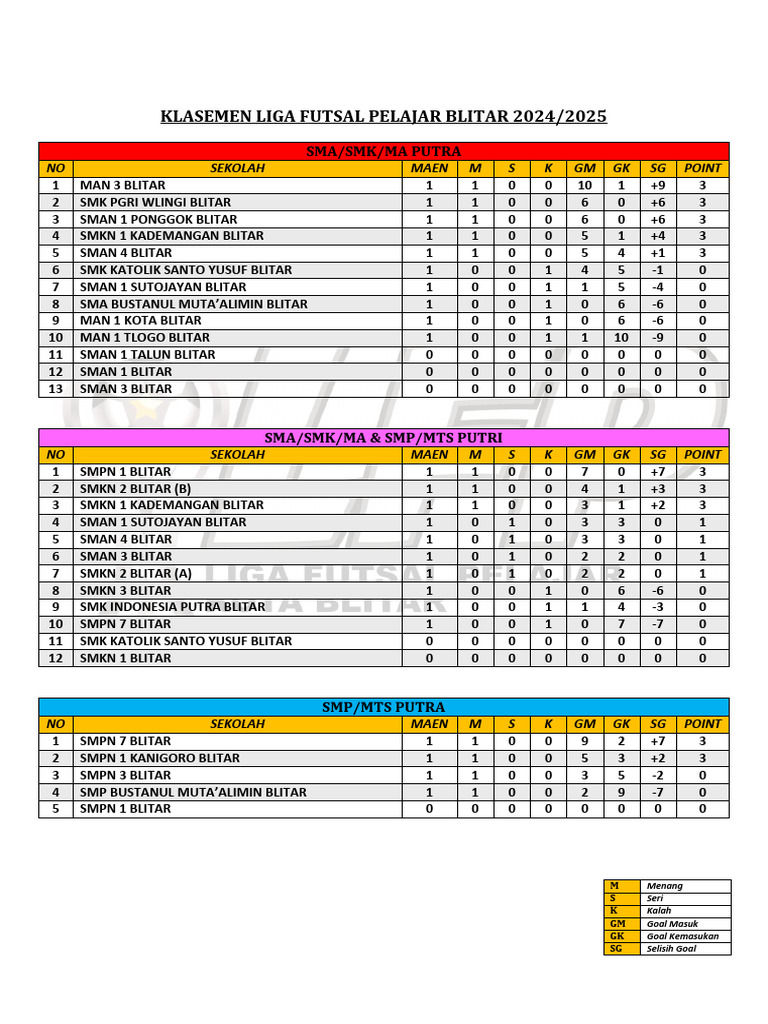 KLASEMEN LIGA FUTSAL PELAJAR BLITAR 2024/2025

SMA/SMK/MA PUTRA

| NO | SEKOLAH | MAEN | M | S | K | GM | GK | SG | POINT |
|---|---|---|---|---|---|---|---|---|---|
| 1 | MAN 3 BLITAR | 1 | 1 | 0 | 0 | 10 | 1 | +9 | 3 |
| 2 | SMK PGRI WLINGI BLITAR | 1 | 1 | 0 | 0 | 6 | 0 | +6 | 3 |
| 3 | SMAN 1 PONGGOK BLITAR | 1 | 1 | 0 | 0 | 6 | 0 | +6 | 3 |
| 4 | SMKN 1 KADEMANGAN BLITAR | 1 | 1 | 0 | 0 | 5 | 1 | +4 | 3 |
| 5 | SMAN 4 BLITAR | 1 | 1 | 0 | 0 | 5 | 4 | +1 | 3 |
| 6 | SMK KATOLIK SANTO YUSUF BLITAR | 1 | 0 | 0 | 1 | 4 | 5 | -1 | 0 |
| 7 | SMAN 1 SUTOJAYAN BLITAR | 1 | 0 | 0 | 1 | 1 | 5 | -4 | 0 |
| 8 | SMA BUSTANUL MUTA'ALIMIN BLITAR | 1 | 0 | 0 | 1 | 0 | 6 | -6 | 0 |
| 9 | MAN 1 KOTA BLITAR | 1 | 0 | 0 | 1 | 0 | 6 | -6 | 0 |
| 10 | MAN 1 TLOGO BLITAR | 1 | 0 | 0 | 1 | 1 | 10 | -9 | 0 |
| 11 | SMAN 1 TALUN BLITAR | 0 | 0 | 0 | 0 | 0 | 0 | 0 | 0 |
| 12 | SMAN 1 BLITAR | 0 | 0 | 0 | 0 | 0 | 0 | 0 | 0 |
| 13 | SMAN 3 BLITAR | 0 | 0 | 0 | 0 | 0 | 0 | 0 | 0 |

SMA/SMK/MA & SMP/MTS PUTRI

| NO | SEKOLAH | MAEN | M | S | K | GM | GK | SG | POINT |
|---|---|---|---|---|---|---|---|---|---|
| 1 | SMPN 1 BLITAR | 1 | 1 | 0 | 0 | 7 | 0 | +7 | 3 |
| 2 | SMKN 2 BLITAR (B) | 1 | 1 | 0 | 0 | 4 | 1 | +3 | 3 |
| 3 | SMKN 1 KADEMANGAN BLITAR | 1 | 1 | 0 | 0 | 3 | 1 | +2 | 3 |
| 4 | SMAN 1 SUTOJAYAN BLITAR | 1 | 0 | 1 | 0 | 3 | 3 | 0 | 1 |
| 5 | SMAN 4 BLITAR | 1 | 0 | 1 | 0 | 3 | 3 | 0 | 1 |
| 6 | SMAN 3 BLITAR | 1 | 0 | 1 | 0 | 2 | 2 | 0 | 1 |
| 7 | SMKN 2 BLITAR (A) | 1 | 0 | 1 | 0 | 2 | 2 | 0 | 1 |
| 8 | SMKN 3 BLITAR | 1 | 0 | 0 | 1 | 0 | 6 | -6 | 0 |
| 9 | SMK INDONESIA PUTRA BLITAR | 1 | 0 | 0 | 1 | 1 | 4 | -3 | 0 |
| 10 | SMPN 7 BLITAR | 1 | 0 | 0 | 1 | 0 | 7 | -7 | 0 |
| 11 | SMK KATOLIK SANTO YUSUF BLITAR | 0 | 0 | 0 | 0 | 0 | 0 | 0 | 0 |
| 12 | SMKN 1 BLITAR | 0 | 0 | 0 | 0 | 0 | 0 | 0 | 0 |

SMP/MTS PUTRA

| NO | SEKOLAH | MAEN | M | S | K | GM | GK | SG | POINT |
|---|---|---|---|---|---|---|---|---|---|
| 1 | SMPN 7 BLITAR | 1 | 1 | 0 | 0 | 9 | 2 | +7 | 3 |
| 2 | SMPN 1 KANIGORO BLITAR | 1 | 1 | 0 | 0 | 5 | 3 | +2 | 3 |
| 3 | SMPN 3 BLITAR | 1 | 1 | 0 | 0 | 3 | 5 | -2 | 0 |
| 4 | SMP BUSTANUL MUTA'ALIMIN BLITAR | 1 | 1 | 0 | 0 | 2 | 9 | -7 | 0 |
| 5 | SMPN 1 BLITAR | 0 | 0 | 0 | 0 | 0 | 0 | 0 | 0 |

| M | Menang |
|---|---|
| S | Seri |
| K | Kalah |
| GM | Goal Masuk |
| GK | Goal Kemasukan |
| SG | Selisih Goal |